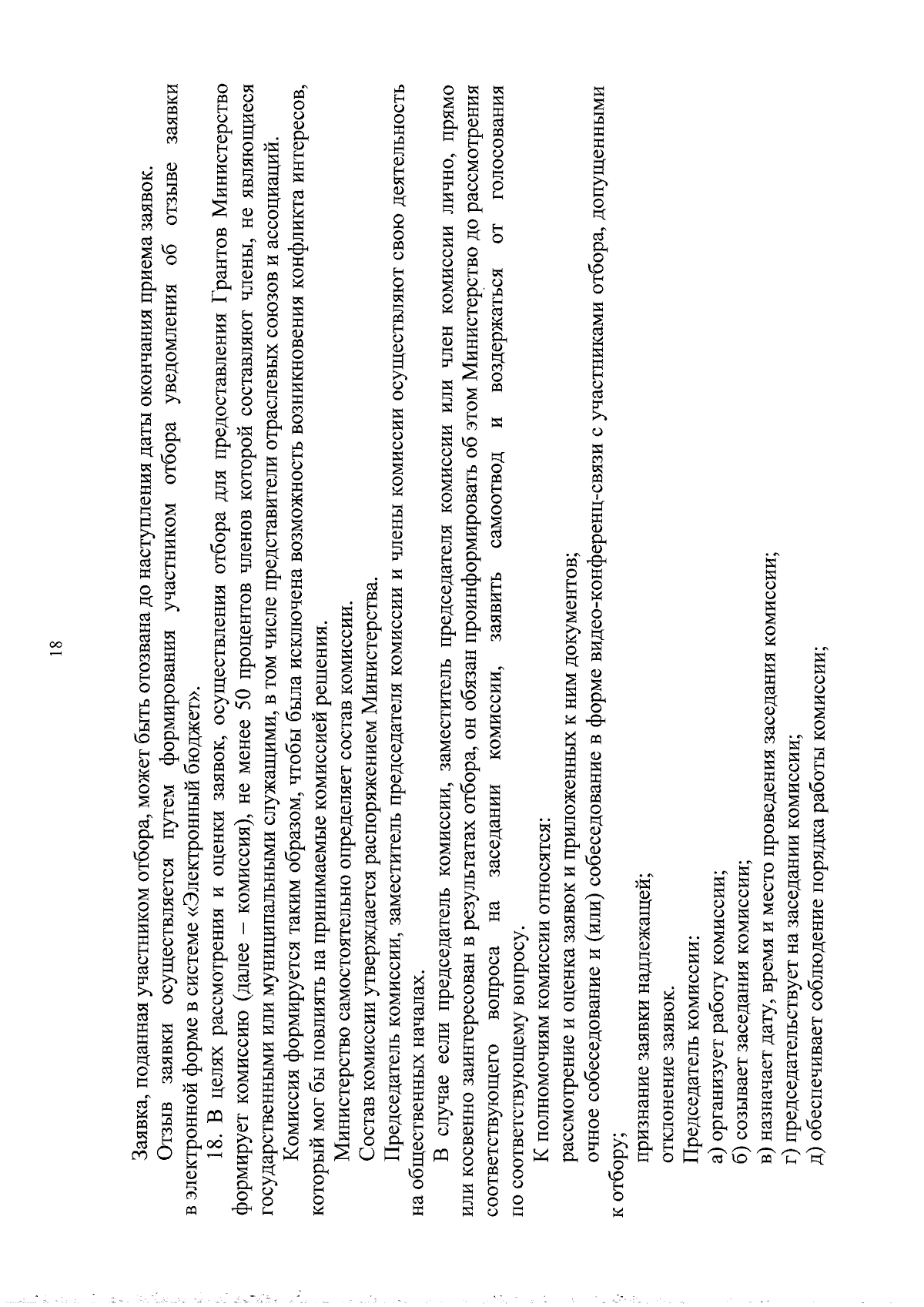 18

Заявка, поданная участником отбора, может быть отозвана до наступления даты окончания приема заявок.

Отзыв заявки осуществляется путем формирования участником отбора уведомления об отзыве заявки в электронной форме в системе «Электронный бюджет».

18. В целях рассмотрения и оценки заявок, осуществления отбора для предоставления Грантов Министерство формирует комиссию (далее – комиссия), не менее 50 процентов членов которой составляют члены, не являющиеся государственными или муниципальными служащими, в том числе представители отраслевых союзов и ассоциаций.

Комиссия формируется таким образом, чтобы была исключена возможность возникновения конфликта интересов, который мог бы повлиять на принимаемые комиссией решения.

Министерство самостоятельно определяет состав комиссии.

Состав комиссии утверждается распоряжением Министерства.

Председатель комиссии, заместитель председателя комиссии и члены комиссии осуществляют свою деятельность на общественных началах.

В случае если председатель комиссии, заместитель председателя комиссии или член комиссии лично, прямо или косвенно заинтересован в результатах отбора, он обязан проинформировать об этом Министерство до рассмотрения соответствующего вопроса на заседании комиссии, заявить самоотвод и воздержаться от голосования по соответствующему вопросу.

К полномочиям комиссии относятся:

рассмотрение и оценка заявок и приложенных к ним документов;

очное собеседование и (или) собеседование в форме видео-конференц-связи с участниками отбора, допущенными к отбору;

признание заявки надлежащей;

отклонение заявок.

Председатель комиссии:

а) организует работу комиссии;

б) созывает заседания комиссии;

в) назначает дату, время и место проведения заседания комиссии;

г) председательствует на заседании комиссии;

д) обеспечивает соблюдение порядка работы комиссии;